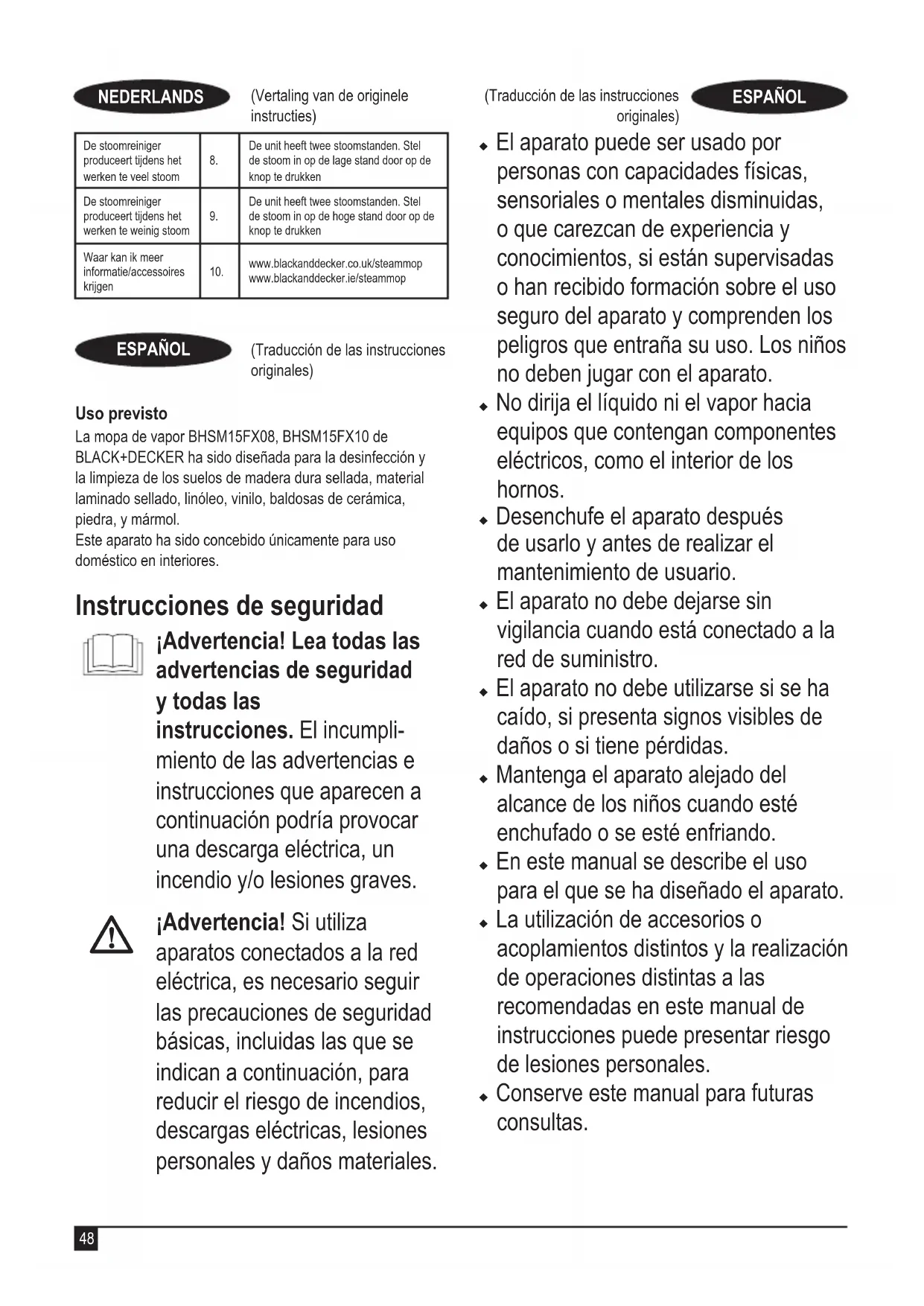 NEDERLANDS

(Vertaling van de originele instructies)

| De stoomreiniger produceert tijdens het werken te veel stoom | 8. | De unit heeft twee stoomstanden. Stel de stoom in op de lage stand door op de knop te drukken |
|---|---|---|
| De stoomreiniger produceert tijdens het werken te weinig stoom | 9. | De unit heeft twee stoomstanden. Stel de stoom in op de hoge stand door op de knop te drukken |
| Waar kan ik meer informatie/accessoires krijgen | 10. | www.blackanddecker.co.uk/steammop www.blackanddecker.ie/steammop |

ESPAÑOL

(Traducción de las instrucciones originales)

Uso previsto

La mopa de vapor BHSM15FX08, BHSM15FX10 de BLACK+DECKER ha sido diseñada para la desinfección y la limpieza de los suelos de madera dura sellada, material laminado sellado, linóleo, vinilo, baldosas de cerámica, piedra, y mármol.
Este aparato ha sido concebido únicamente para uso doméstico en interiores.

Instrucciones de seguridad

¡Advertencia! Lea todas las advertencias de seguridad y todas las instrucciones. El incumplimiento de las advertencias e instrucciones que aparecen a continuación podría provocar una descarga eléctrica, un incendio y/o lesiones graves.

¡Advertencia! Si utiliza aparatos conectados a la red eléctrica, es necesario seguir las precauciones de seguridad básicas, incluidas las que se indican a continuación, para reducir el riesgo de incendios, descargas eléctricas, lesiones personales y daños materiales.

(Traducción de las instrucciones originales)

ESPAÑOL

◆ El aparato puede ser usado por personas con capacidades físicas, sensoriales o mentales disminuidas, o que carezcan de experiencia y conocimientos, si están supervisadas o han recibido formación sobre el uso seguro del aparato y comprenden los peligros que entraña su uso. Los niños no deben jugar con el aparato.
◆ No dirija el líquido ni el vapor hacia equipos que contengan componentes eléctricos, como el interior de los hornos.
◆ Desenchufe el aparato después de usarlo y antes de realizar el mantenimiento de usuario.
◆ El aparato no debe dejarse sin vigilancia cuando está conectado a la red de suministro.
◆ El aparato no debe utilizarse si se ha caído, si presenta signos visibles de daños o si tiene pérdidas.
◆ Mantenga el aparato alejado del alcance de los niños cuando esté enchufado o se esté enfriando.
◆ En este manual se describe el uso para el que se ha diseñado el aparato.
◆ La utilización de accesorios o acoplamientos distintos y la realización de operaciones distintas a las recomendadas en este manual de instrucciones puede presentar riesgo de lesiones personales.
◆ Conserve este manual para futuras consultas.

48